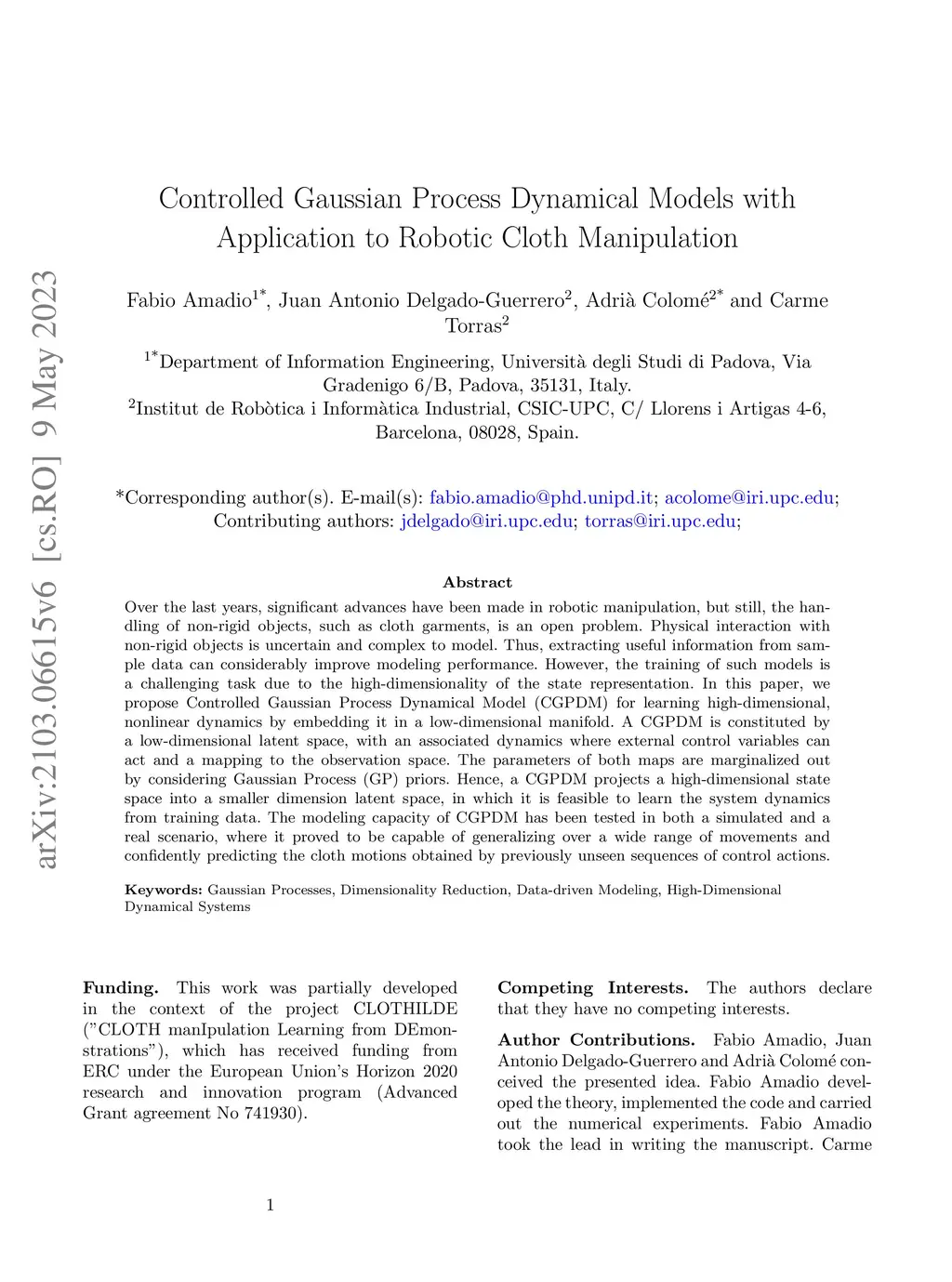 arXiv:2103.06615v6 [cs.RO] 9 May 2023

Controlled Gaussian Process Dynamical Models with Application to Robotic Cloth Manipulation

Fabio Amadio$^{1*}$, Juan Antonio Delgado-Guerrero$^{2}$, Adrià Colomé$^{2*}$ and Carme Torras$^{2}$

$^{1*}$Department of Information Engineering, Università degli Studi di Padova, Via Gradenigo 6/B, Padova, 35131, Italy.
$^{2}$Institut de Robòtica i Informàtica Industrial, CSIC-UPC, C/ Llorens i Artigas 4-6, Barcelona, 08028, Spain.

*Corresponding author(s). E-mail(s): fabio.amadio@phd.unipd.it; acolome@iri.upc.edu;
Contributing authors: jdelgado@iri.upc.edu; torras@iri.upc.edu;

Abstract

Over the last years, significant advances have been made in robotic manipulation, but still, the handling of non-rigid objects, such as cloth garments, is an open problem. Physical interaction with non-rigid objects is uncertain and complex to model. Thus, extracting useful information from sample data can considerably improve modeling performance. However, the training of such models is a challenging task due to the high-dimensionality of the state representation. In this paper, we propose Controlled Gaussian Process Dynamical Model (CGPDM) for learning high-dimensional, nonlinear dynamics by embedding it in a low-dimensional manifold. A CGPDM is constituted by a low-dimensional latent space, with an associated dynamics where external control variables can act and a mapping to the observation space. The parameters of both maps are marginalized out by considering Gaussian Process (GP) priors. Hence, a CGPDM projects a high-dimensional state space into a smaller dimension latent space, in which it is feasible to learn the system dynamics from training data. The modeling capacity of CGPDM has been tested in both a simulated and a real scenario, where it proved to be capable of generalizing over a wide range of movements and confidently predicting the cloth motions obtained by previously unseen sequences of control actions.

Keywords: Gaussian Processes, Dimensionality Reduction, Data-driven Modeling, High-Dimensional Dynamical Systems

Funding. This work was partially developed in the context of the project CLOTHILDE ("CLOTH manIpulation Learning from DEmonstrations"), which has received funding from ERC under the European Union's Horizon 2020 research and innovation program (Advanced Grant agreement No 741930).

Competing Interests. The authors declare that they have no competing interests.

Author Contributions. Fabio Amadio, Juan Antonio Delgado-Guerrero and Adrià Colomé conceived the presented idea. Fabio Amadio developed the theory, implemented the code and carried out the numerical experiments. Fabio Amadio took the lead in writing the manuscript. Carme

1